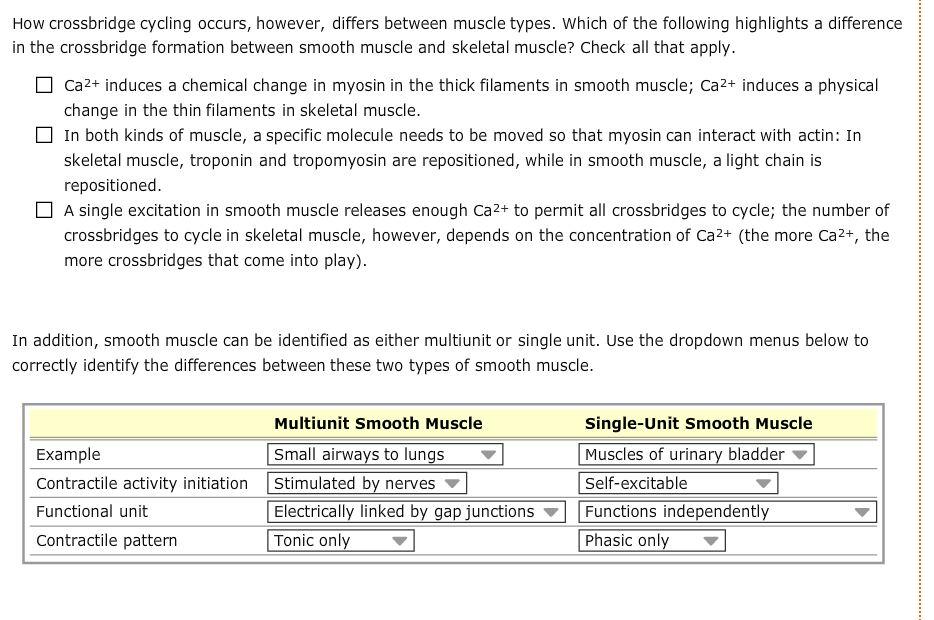 How crossbridge cycling occurs, however, differs between muscle types. Which of the following highlights a difference in the crossbridge formation between smooth muscle and skeletal muscle? Check all that apply.

☐ $Ca^{2+}$ induces a chemical change in myosin in the thick filaments in smooth muscle; $Ca^{2+}$ induces a physical change in the thin filaments in skeletal muscle.

☐ In both kinds of muscle, a specific molecule needs to be moved so that myosin can interact with actin: In skeletal muscle, troponin and tropomyosin are repositioned, while in smooth muscle, a light chain is repositioned.

☐ A single excitation in smooth muscle releases enough $Ca^{2+}$ to permit all crossbridges to cycle; the number of crossbridges to cycle in skeletal muscle, however, depends on the concentration of $Ca^{2+}$ (the more $Ca^{2+}$, the more crossbridges that come into play).

In addition, smooth muscle can be identified as either multiunit or single unit. Use the dropdown menus below to correctly identify the differences between these two types of smooth muscle.

| | Multiunit Smooth Muscle | Single-Unit Smooth Muscle |
|---|---|---|
| Example | Small airways to lungs | Muscles of urinary bladder |
| Contractile activity initiation | Stimulated by nerves | Self-excitable |
| Functional unit | Electrically linked by gap junctions | Functions independently |
| Contractile pattern | Tonic only | Phasic only |